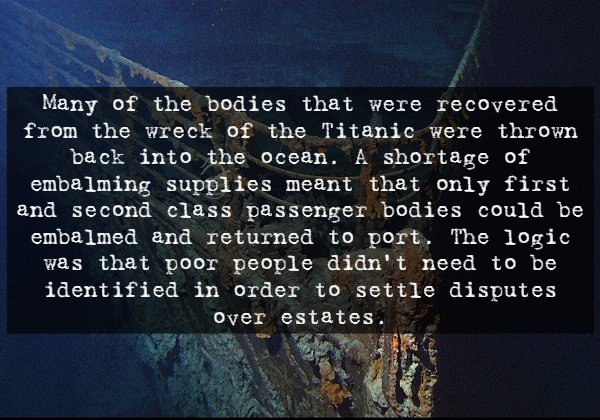 Many of the bodies that were recovered from the wreck of the Titanic were thrown back into the ocean. A shortage of embalming supplies meant that only first and second class passenger bodies could be embalmed and returned to port. The logic was that poor people didn't need to be identified in order to settle disputes over estates.